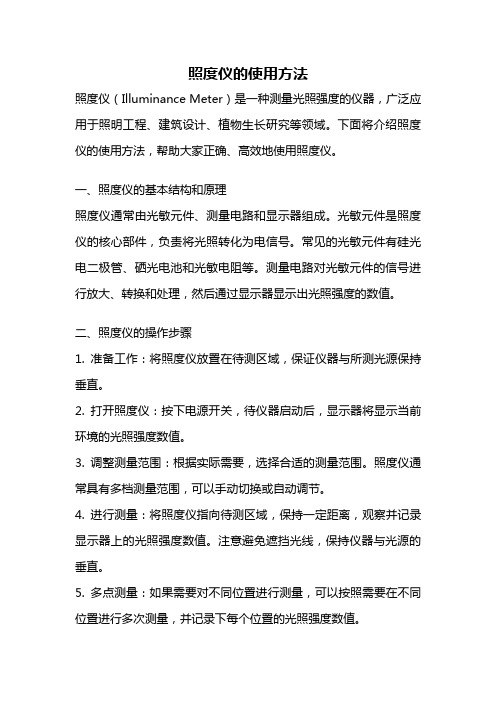 照度仪的使用方法

照度仪（Illuminance Meter）是一种测量光照强度的仪器，广泛应用于照明工程、建筑设计、植物生长研究等领域。下面将介绍照度仪的使用方法，帮助大家正确、高效地使用照度仪。

一、照度仪的基本结构和原理

照度仪通常由光敏元件、测量电路和显示器组成。光敏元件是照度仪的核心部件，负责将光照转化为电信号。常见的光敏元件有硅光电二极管、硒光电池和光敏电阻等。测量电路对光敏元件的信号进行放大、转换和处理，然后通过显示器显示出光照强度的数值。

二、照度仪的操作步骤

1. 准备工作：将照度仪放置在待测区域，保证仪器与所测光源保持垂直。

2. 打开照度仪：按下电源开关，待仪器启动后，显示器将显示当前环境的光照强度数值。

3. 调整测量范围：根据实际需要，选择合适的测量范围。照度仪通常具有多档测量范围，可以手动切换或自动调节。

4. 进行测量：将照度仪指向待测区域，保持一定距离，观察并记录显示器上的光照强度数值。注意避免遮挡光线，保持仪器与光源的垂直。

5. 多点测量：如果需要对不同位置进行测量，可以按照需要在不同位置进行多次测量，并记录下每个位置的光照强度数值。